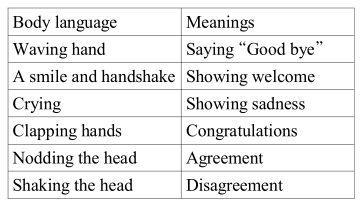 | Body language | Meanings |
|---|---|
| Waving hand | Saying “Good bye” |
| A smile and handshake | Showing welcome |
| Crying | Showing sadness |
| Clapping hands | Congratulations |
| Nodding the head | Agreement |
| Shaking the head | Disagreement |